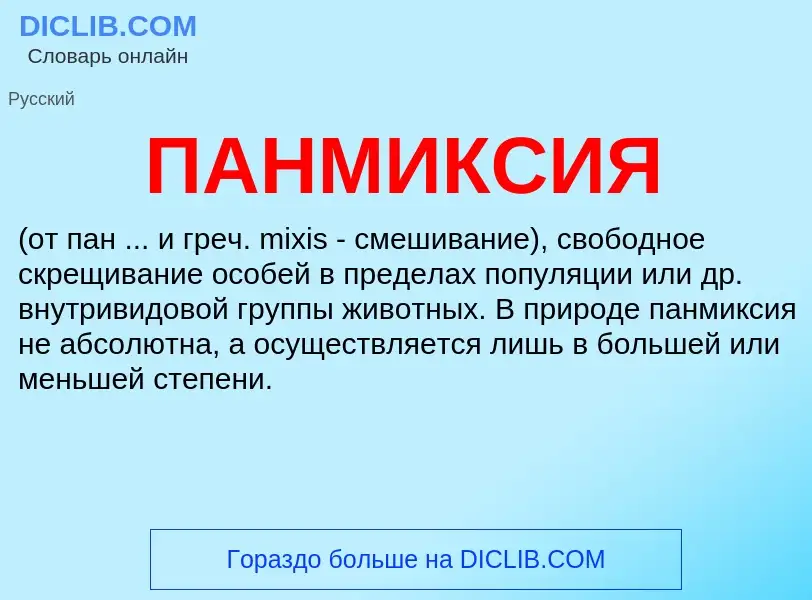 DICLIB.COM
Словарь онлайн

Русский

ПАНМИКСИЯ

(от пан ... и греч. mixis - смешивание), свободное скрещивание особей в пределах популяции или др. внутривидовой группы животных. В природе панмиксия не абсолютна, а осуществляется лишь в большей или меньшей степени.

Гораздо больше на DICLIB.COM